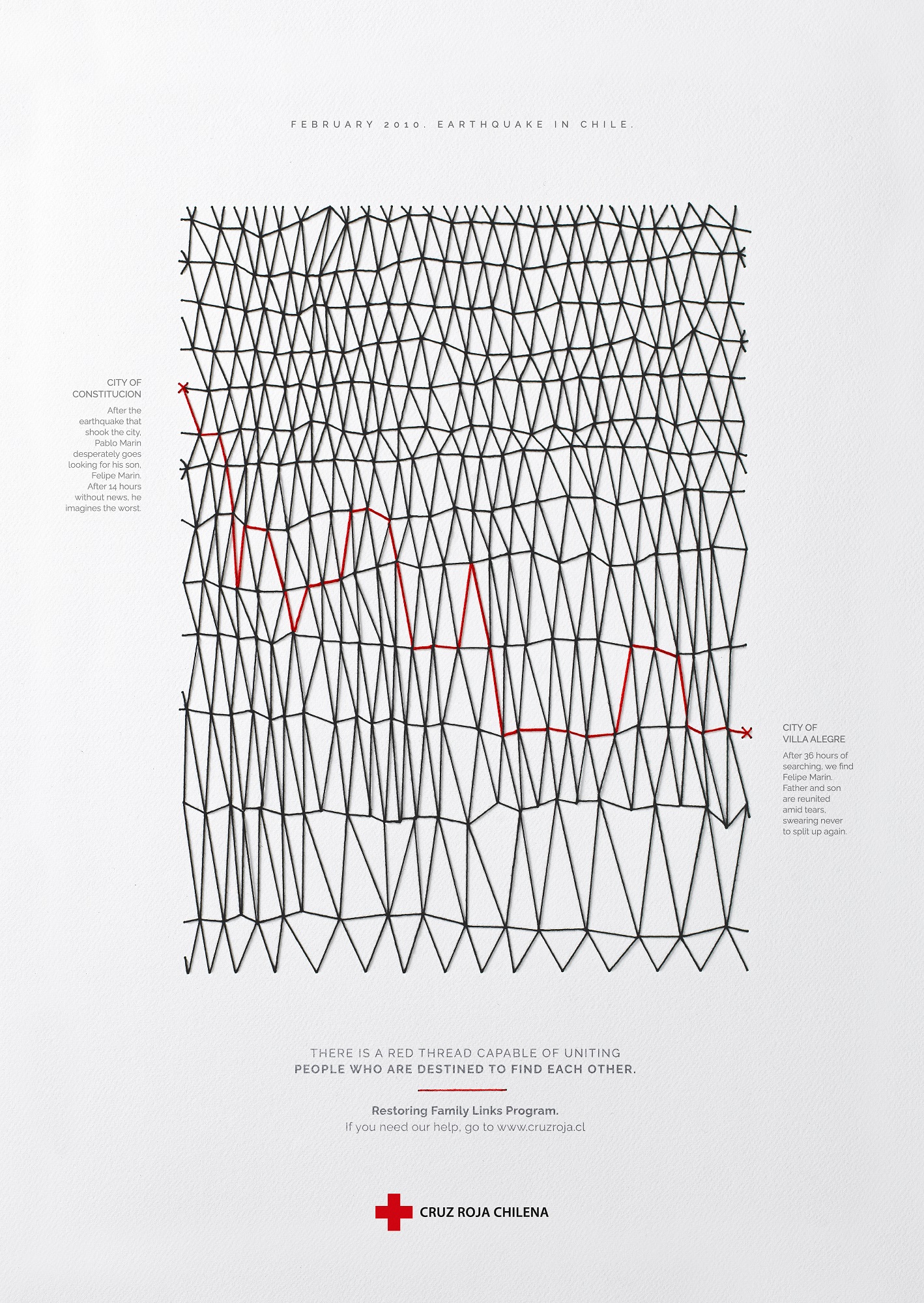 FEBRUARY 2010. EARTHQUAKE IN CHILE.

CITY OF CONSTITUCION

After the earthquake that shook the city, Pablo Marin desperately goes looking for his son, Felipe Marin. After 14 hours without news, he imagines the worst.

CITY OF VILLA ALEGRE

After 36 hours of searching, we find Felipe Marin. Father and son are reunited amid tears, swearing never to split up again.

THERE IS A RED THREAD CAPABLE OF UNITING
PEOPLE WHO ARE DESTINED TO FIND EACH OTHER.

Restoring Family Links Program.
If you need our help, go to www.cruzroja.cl

CRUZ ROJA CHILENA